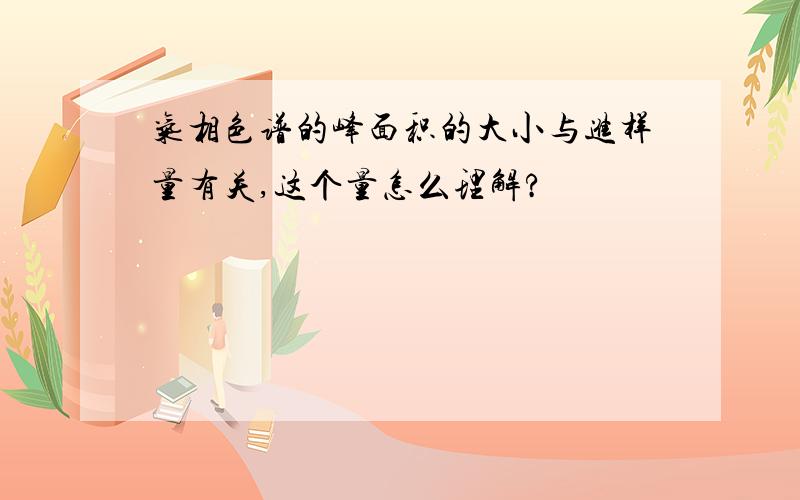 气相色谱的峰面积的大小与进样量有关,这个量怎么理解?